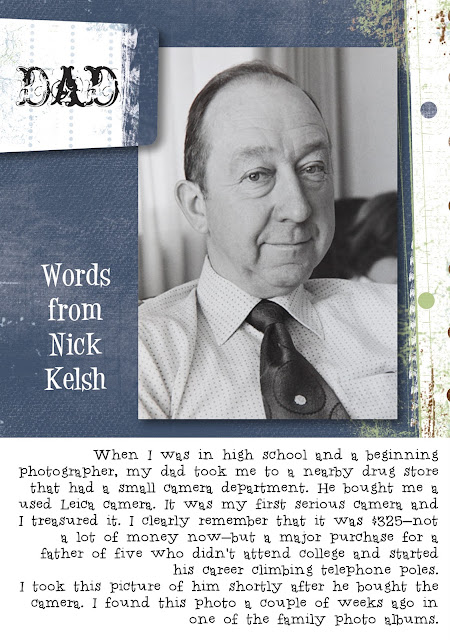 DAD

Words from Nick Kelsh

When I was in high school and a beginning photographer, my dad took me to a nearby drug store that had a small camera department. He bought me a used Leica camera. It was my first serious camera and I treasured it. I clearly remember that it was $325—not a lot of money now—but a major purchase for a father of five who didn't attend college and started his career climbing telephone poles.

I took this picture of him shortly after he bought the camera. I found this photo a couple of weeks ago in one of the family photo albums.